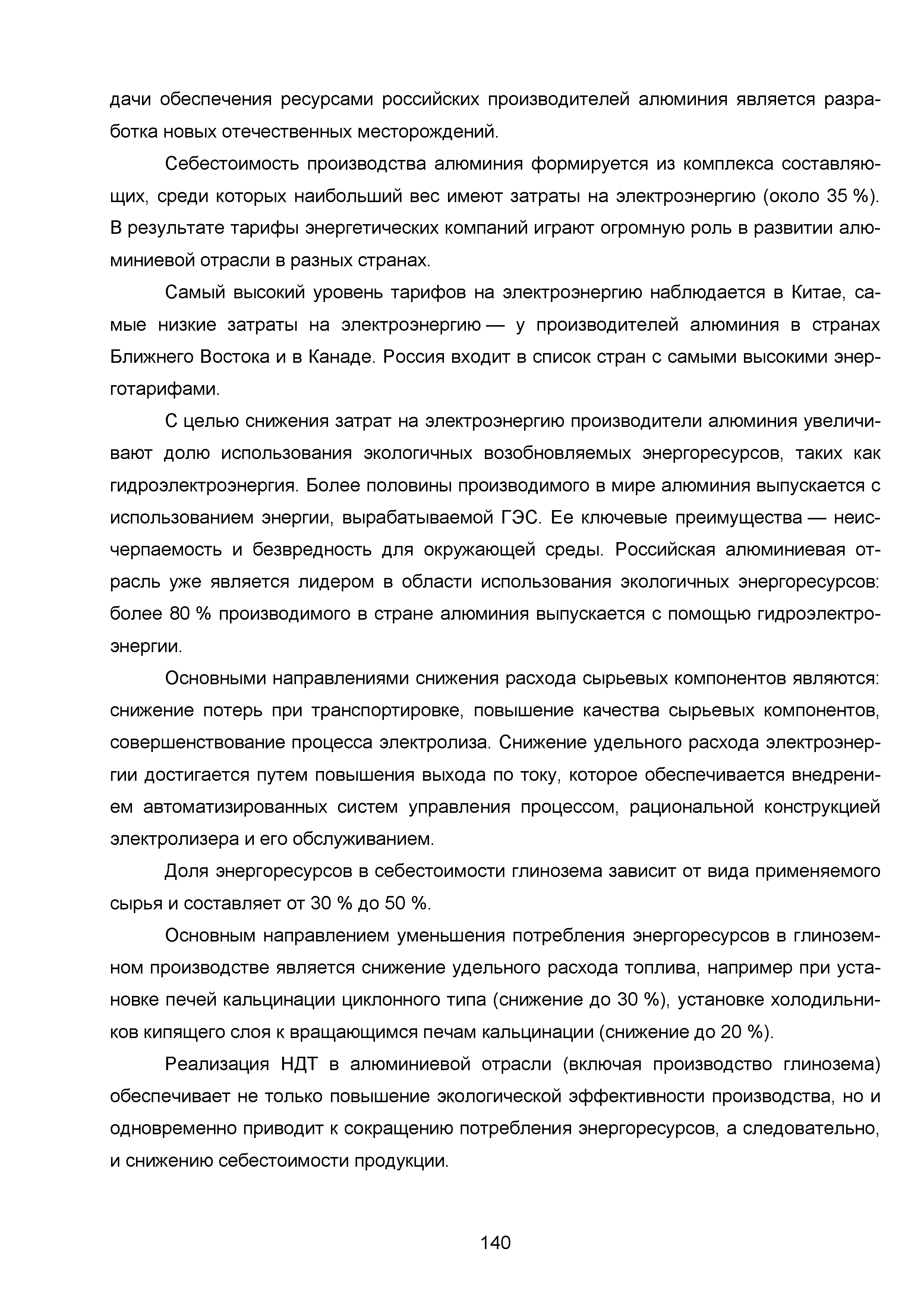 дачи обеспечения ресурсами российских производителей алюминия является разработка новых отечественных месторождений.

Себестоимость производства алюминия формируется из комплекса составляющих, среди которых наибольший вес имеют затраты на электроэнергию (около 35 %). В результате тарифы энергетических компаний играют огромную роль в развитии алюминиевой отрасли в разных странах.

Самый высокий уровень тарифов на электроэнергию наблюдается в Китае, самые низкие затраты на электроэнергию — у производителей алюминия в странах Ближнего Востока и в Канаде. Россия входит в список стран с самыми высокими энерготарифами.

С целью снижения затрат на электроэнергию производители алюминия увеличивают долю использования экологичных возобновляемых энергоресурсов, таких как гидроэлектроэнергия. Более половины производимого в мире алюминия выпускается с использованием энергии, вырабатываемой ГЭС. Ее ключевые преимущества — неисчерпаемость и безвредность для окружающей среды. Российская алюминиевая отрасль уже является лидером в области использования экологичных энергоресурсов: более 80 % производимого в стране алюминия выпускается с помощью гидроэлектроэнергии.

Основными направлениями снижения расхода сырьевых компонентов являются: снижение потерь при транспортировке, повышение качества сырьевых компонентов, совершенствование процесса электролиза. Снижение удельного расхода электроэнергии достигается путем повышения выхода по току, которое обеспечивается внедрением автоматизированных систем управления процессом, рациональной конструкцией электролизера и его обслуживанием.

Доля энергоресурсов в себестоимости глинозема зависит от вида применяемого сырья и составляет от 30 % до 50 %.

Основным направлением уменьшения потребления энергоресурсов в глиноземном производстве является снижение удельного расхода топлива, например при установке печей кальцинации циклонного типа (снижение до 30 %), установке холодильников кипящего слоя к вращающимся печам кальцинации (снижение до 20 %).

Реализация НДТ в алюминиевой отрасли (включая производство глинозема) обеспечивает не только повышение экологической эффективности производства, но и одновременно приводит к сокращению потребления энергоресурсов, а следовательно, и снижению себестоимости продукции.

140